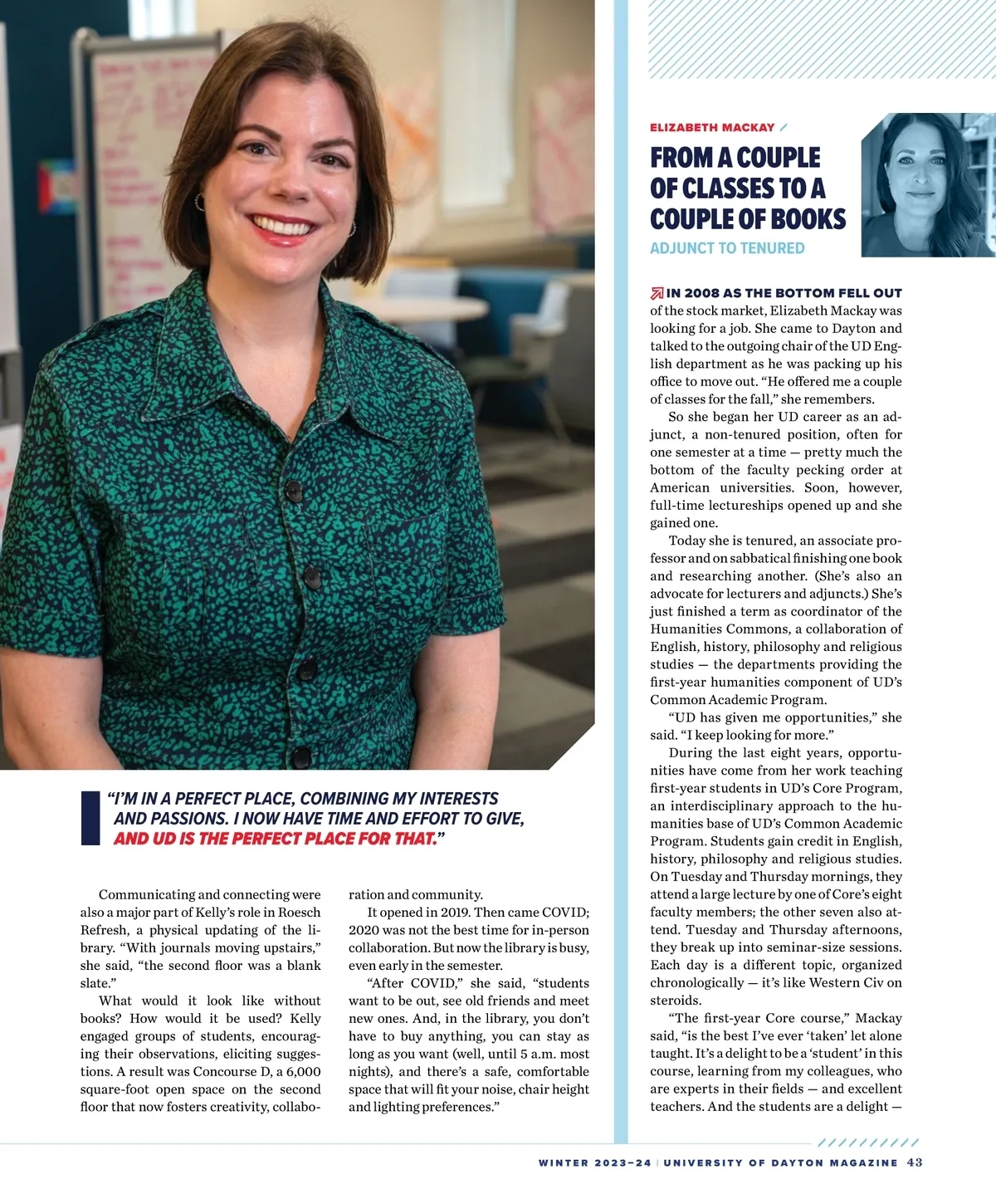 “I’M IN A PERFECT PLACE, COMBINING MY INTERESTS AND PASSIONS. I NOW HAVE TIME AND EFFORT TO GIVE, AND UD IS THE PERFECT PLACE FOR THAT.”

Communicating and connecting were also a major part of Kelly’s role in Roesch Refresh, a physical updating of the library. “With journals moving upstairs,” she said, “the second floor was a blank slate.”

What would it look like without books? How would it be used? Kelly engaged groups of students, encouraging their observations, eliciting suggestions. A result was Concourse D, a 6,000 square-foot open space on the second floor that now fosters creativity, collaboration and community.

It opened in 2019. Then came COVID; 2020 was not the best time for in-person collaboration. But now the library is busy, even early in the semester.

“After COVID,” she said, “students want to be out, see old friends and meet new ones. And, in the library, you don’t have to buy anything, you can stay as long as you want (well, until 5 a.m. most nights), and there’s a safe, comfortable space that will fit your noise, chair height and lighting preferences.”

ELIZABETH MACKAY

FROM A COUPLE OF CLASSES TO A COUPLE OF BOOKS

ADJUNCT TO TENURED

IN 2008 AS THE BOTTOM FELL OUT of the stock market, Elizabeth Mackay was looking for a job. She came to Dayton and talked to the outgoing chair of the UD English department as he was packing up his office to move out. “He offered me a couple of classes for the fall,” she remembers.

So she began her UD career as an adjunct, a non-tenured position, often for one semester at a time — pretty much the bottom of the faculty pecking order at American universities. Soon, however, full-time lectureships opened up and she gained one.

Today she is tenured, an associate professor and on sabbatical finishing one book and researching another. (She’s also an advocate for lecturers and adjuncts.) She’s just finished a term as coordinator of the Humanities Commons, a collaboration of English, history, philosophy and religious studies — the departments providing the first-year humanities component of UD’s Common Academic Program.

“UD has given me opportunities,” she said. “I keep looking for more.”

During the last eight years, opportunities have come from her work teaching first-year students in UD’s Core Program, an interdisciplinary approach to the humanities base of UD’s Common Academic Program. Students gain credit in English, history, philosophy and religious studies. On Tuesday and Thursday mornings, they attend a large lecture by one of Core’s eight faculty members; the other seven also attend. Tuesday and Thursday afternoons, they break up into seminar-size sessions. Each day is a different topic, organized chronologically — it’s like Western Civ on steroids.

“The first-year Core course,” Mackay said, “is the best I’ve ever ‘taken’ let alone taught. It’s a delight to be a ‘student’ in this course, learning from my colleagues, who are experts in their fields — and excellent teachers. And the students are a delight —

WINTER 2023–24 | UNIVERSITY OF DAYTON MAGAZINE 43